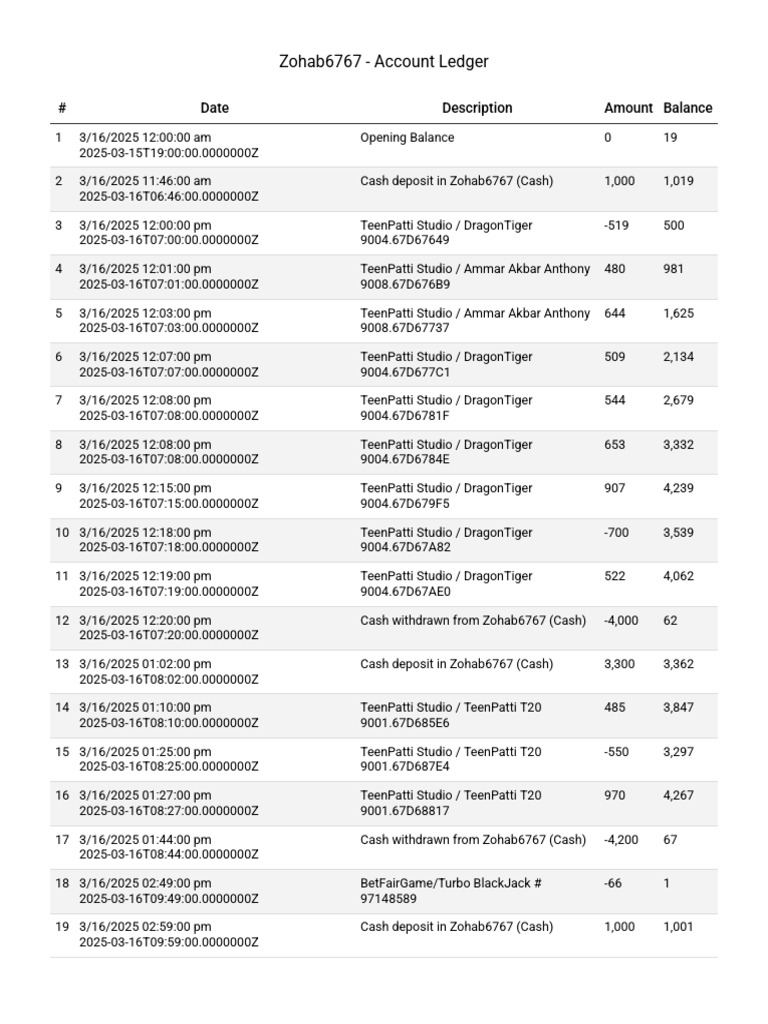 Zohab6767 - Account Ledger

| # | Date | Description | Amount | Balance |
|---|---|---|---|---|
| 1 | 3/16/2025 12:00:00 am 2025-03-15T19:00:00.0000000Z | Opening Balance | 0 | 19 |
| 2 | 3/16/2025 11:46:00 am 2025-03-16T06:46:00.0000000Z | Cash deposit in Zohab6767 (Cash) | 1,000 | 1,019 |
| 3 | 3/16/2025 12:00:00 pm 2025-03-16T07:00:00.0000000Z | TeenPatti Studio / DragonTiger 9004.67D67649 | -519 | 500 |
| 4 | 3/16/2025 12:01:00 pm 2025-03-16T07:01:00.0000000Z | TeenPatti Studio / Ammar Akbar Anthony 9008.67D676B9 | 480 | 981 |
| 5 | 3/16/2025 12:03:00 pm 2025-03-16T07:03:00.0000000Z | TeenPatti Studio / Ammar Akbar Anthony 9008.67D67737 | 644 | 1,625 |
| 6 | 3/16/2025 12:07:00 pm 2025-03-16T07:07:00.0000000Z | TeenPatti Studio / DragonTiger 9004.67D677C1 | 509 | 2,134 |
| 7 | 3/16/2025 12:08:00 pm 2025-03-16T07:08:00.0000000Z | TeenPatti Studio / DragonTiger 9004.67D6781F | 544 | 2,679 |
| 8 | 3/16/2025 12:08:00 pm 2025-03-16T07:08:00.0000000Z | TeenPatti Studio / DragonTiger 9004.67D6784E | 653 | 3,332 |
| 9 | 3/16/2025 12:15:00 pm 2025-03-16T07:15:00.0000000Z | TeenPatti Studio / DragonTiger 9004.67D679F5 | 907 | 4,239 |
| 10 | 3/16/2025 12:18:00 pm 2025-03-16T07:18:00.0000000Z | TeenPatti Studio / DragonTiger 9004.67D67A82 | -700 | 3,539 |
| 11 | 3/16/2025 12:19:00 pm 2025-03-16T07:19:00.0000000Z | TeenPatti Studio / DragonTiger 9004.67D67AE0 | 522 | 4,062 |
| 12 | 3/16/2025 12:20:00 pm 2025-03-16T07:20:00.0000000Z | Cash withdrawn from Zohab6767 (Cash) | -4,000 | 62 |
| 13 | 3/16/2025 01:02:00 pm 2025-03-16T08:02:00.0000000Z | Cash deposit in Zohab6767 (Cash) | 3,300 | 3,362 |
| 14 | 3/16/2025 01:10:00 pm 2025-03-16T08:10:00.0000000Z | TeenPatti Studio / TeenPatti T20 9001.67D685E6 | 485 | 3,847 |
| 15 | 3/16/2025 01:25:00 pm 2025-03-16T08:25:00.0000000Z | TeenPatti Studio / TeenPatti T20 9001.67D687E4 | -550 | 3,297 |
| 16 | 3/16/2025 01:27:00 pm 2025-03-16T08:27:00.0000000Z | TeenPatti Studio / TeenPatti T20 9001.67D68817 | 970 | 4,267 |
| 17 | 3/16/2025 01:44:00 pm 2025-03-16T08:44:00.0000000Z | Cash withdrawn from Zohab6767 (Cash) | -4,200 | 67 |
| 18 | 3/16/2025 02:49:00 pm 2025-03-16T09:49:00.0000000Z | BetFairGame/Turbo BlackJack # 97148589 | -66 | 1 |
| 19 | 3/16/2025 02:59:00 pm 2025-03-16T09:59:00.0000000Z | Cash deposit in Zohab6767 (Cash) | 1,000 | 1,001 |